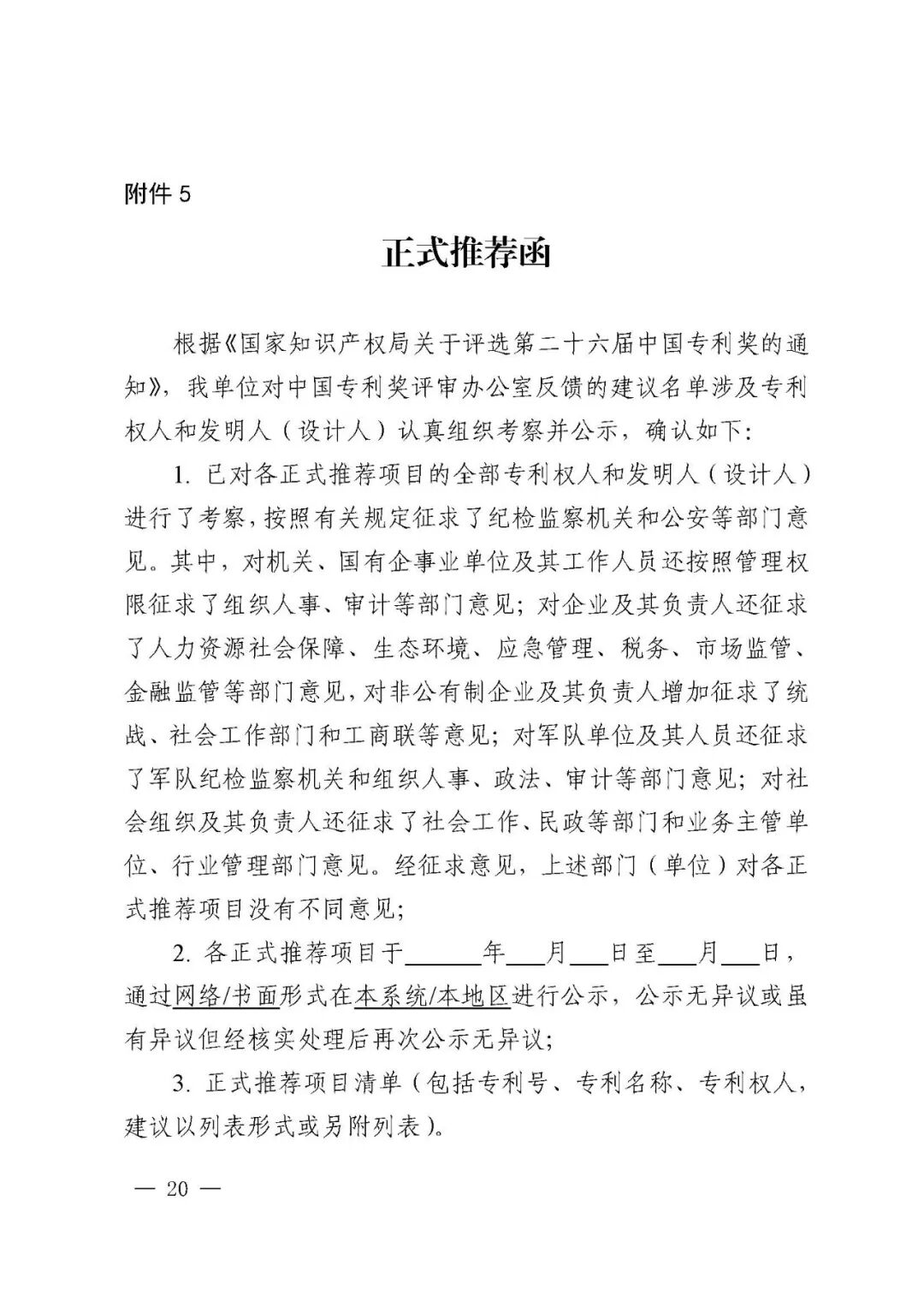 附件 5

正式推荐函

根据《国家知识产权局关于评选第二十六届中国专利奖的通知》，我单位对中国专利奖评审办公室反馈的建议名单涉及专利权人和发明人（设计人）认真组织考察并公示，确认如下：

1. 已对各正式推荐项目的全部专利权人和发明人（设计人）进行了考察，按照有关规定征求了纪检监察机关和公安等部门意见。其中，对机关、国有企事业单位及其工作人员还按照管理权限征求了组织人事、审计等部门意见；对企业及其负责人还征求了人力资源社会保障、生态环境、应急管理、税务、市场监管、金融监管等部门意见，对非公有制企业及其负责人增加征求了统战、社会工作部门和工商联等意见；对军队单位及其人员还征求了军队纪检监察机关和组织人事、政法、审计等部门意见；对社会组织及其负责人还征求了社会工作、民政等部门和业务主管单位、行业管理部门意见。经征求意见，上述部门（单位）对各正式推荐项目没有不同意见；

2. 各正式推荐项目于______年___月___日至___月___日，通过网络/书面形式在本系统/本地区进行公示，公示无异议或虽有异议但经核实处理后再次公示无异议；

3. 正式推荐项目清单（包括专利号、专利名称、专利权人，建议以列表形式或另附列表）。

— 20 —